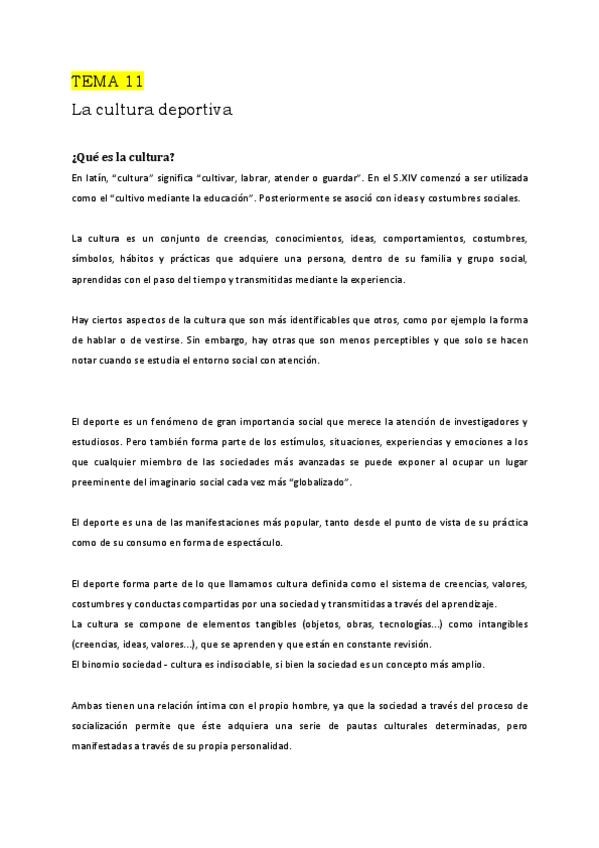 TEMA 11

La cultura deportiva

¿Qué es la cultura?

En latín, "cultura" significa "cultivar, labrar, atender o guardar". En el S.XIV comenzó a ser utilizada como el "cultivo mediante la educación". Posteriormente se asoció con ideas y costumbres sociales.

La cultura es un conjunto de creencias, conocimientos, ideas, comportamientos, costumbres, símbolos, hábitos y prácticas que adquiere una persona, dentro de su familia y grupo social, aprendidas con el paso del tiempo y transmitidas mediante la experiencia.

Hay ciertos aspectos de la cultura que son más identificables que otros, como por ejemplo la forma de hablar o de vestirse. Sin embargo, hay otras que son menos perceptibles y que solo se hacen notar cuando se estudia el entorno social con atención.

El deporte es un fenómeno de gran importancia social que merece la atención de investigadores y estudiosos. Pero también forma parte de los estímulos, situaciones, experiencias y emociones a los que cualquier miembro de las sociedades más avanzadas se puede exponer al ocupar un lugar preeminente del imaginario social cada vez más "globalizado".

El deporte es una de las manifestaciones más popular, tanto desde el punto de vista de su práctica como de su consumo en forma de espectáculo.

El deporte forma parte de lo que llamamos cultura definida como el sistema de creencias, valores, costumbres y conductas compartidas por una sociedad y transmitidas a través del aprendizaje.
La cultura se compone de elementos tangibles (objetos, obras, tecnologías...) como intangibles (creencias, ideas, valores...), que se aprenden y que están en constante revisión.
El binomio sociedad - cultura es indisociable, si bien la sociedad es un concepto más amplio.

Ambas tienen una relación íntima con el propio hombre, ya que la sociedad a través del proceso de socialización permite que éste adquiera una serie de pautas culturales determinadas, pero manifestadas a través de su propia personalidad.